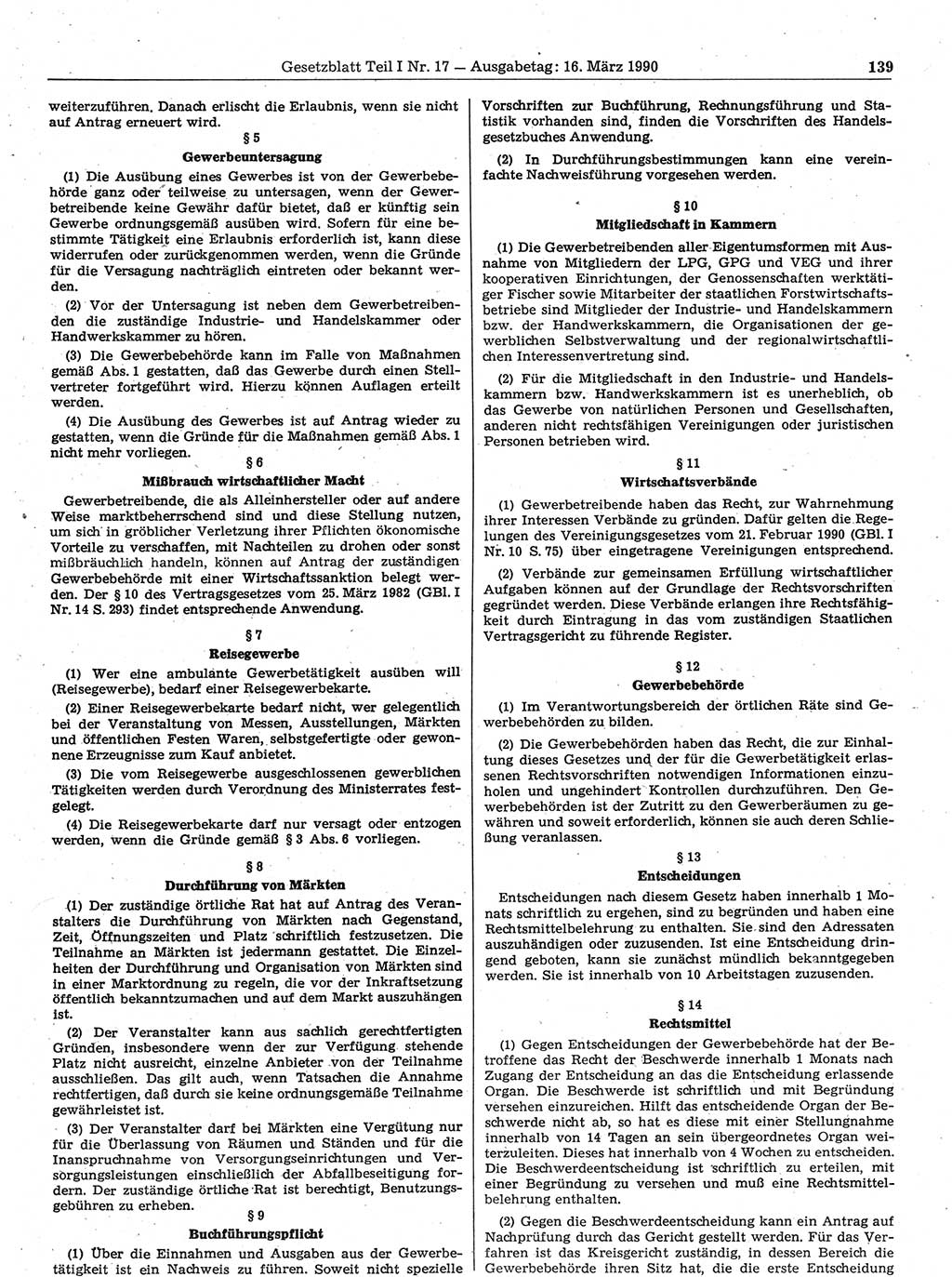 Gesetzblatt Teil I Nr. 17 — Ausgabetag: 16. März 1990 139

weiterzuführen. Danach erlischt die Erlaubnis, wenn sie nicht auf Antrag erneuert wird.

§ 5
Gewerbeuntersagung

(1) Die Ausübung eines Gewerbes ist von der Gewerbebehörde ganz oder teilweise zu untersagen, wenn der Gewerbetreibende keine Gewähr dafür bietet, daß er künftig sein Gewerbe ordnungsgemäß ausüben wird. Sofern für eine bestimmte Tätigkeit eine Erlaubnis erforderlich ist, kann diese widerrufen oder zurückgenommen werden, wenn die Gründe für die Versagung nachträglich eintreten oder bekannt werden.

(2) Vor der Untersagung ist neben dem Gewerbetreibenden die zuständige Industrie- und Handelskammer oder Handwerkskammer zu hören.

(3) Die Gewerbebehörde kann im Falle von Maßnahmen gemäß Abs. 1 gestatten, daß das Gewerbe durch einen Stellvertreter fortgeführt wird. Hierzu können Auflagen erteilt werden.

(4) Die Ausübung des Gewerbes ist auf Antrag wieder zu gestatten, wenn die Gründe für die Maßnahmen gemäß Abs. 1 nicht mehr vorliegen.

§ 6
Mißbrauch wirtschaftlicher Macht

Gewerbetreibende, die als Alleinhersteller oder auf andere Weise marktbeherrschend sind und diese Stellung nutzen, um sich in gröblicher Verletzung ihrer Pflichten ökonomische Vorteile zu verschaffen, mit Nachteilen zu drohen oder sonst mißbräuchlich handeln, können auf Antrag der zuständigen Gewerbebehörde mit einer Wirtschaftssanktion belegt werden. Der § 10 des Vertragsgesetzes vom 25. März 1982 (GBl. I Nr. 14 S. 293) findet entsprechende Anwendung.

§ 7
Reisegewerbe

(1) Wer eine ambulante Gewerbetätigkeit ausüben will (Reisegewerbe), bedarf einer Reisegewerbekarte.

(2) Einer Reisegewerbekarte bedarf nicht, wer gelegentlich bei der Veranstaltung von Messen, Ausstellungen, Märkten und öffentlichen Festen Waren, selbstgefertigte oder gewonnene Erzeugnisse zum Kauf anbietet.

(3) Die vom Reisegewerbe ausgeschlossenen gewerblichen Tätigkeiten werden durch Verordnung des Ministerrates festgelegt.

(4) Die Reisegewerbekarte darf nur versagt oder entzogen werden, wenn die Gründe gemäß § 3 Abs. 6 vorliegen.

§ 8
Durchführung von Märkten

(1) Der zuständige örtliche Rat hat auf Antrag des Veranstalters die Durchführung von Märkten nach Gegenstand, Zeit, Öffnungszeiten und Platz schriftlich festzusetzen. Die Teilnahme an Märkten ist jedermann gestattet. Die Einzelheiten der Durchführung und Organisation von Märkten sind in einer Marktordnung zu regeln, die vor der Inkraftsetzung öffentlich bekanntzumachen und auf dem Markt auszuhängen ist.

(2) Der Veranstalter kann aus sachlich gerechtfertigten Gründen, insbesondere wenn der zur Verfügung stehende Platz nicht ausreicht, einzelne Anbieter von der Teilnahme ausschließen. Das gilt auch, wenn Tatsachen die Annahme rechtfertigen, daß durch sie keine ordnungsgemäße Teilnahme gewährleistet ist.

(3) Der Veranstalter darf bei Märkten eine Vergütung nur für die Überlassung von Räumen und Ständen und für die Inanspruchnahme von Versorgungseinrichtungen und Versorgungsleistungen einschließlich der Abfallbeseitigung fordern. Der zuständige örtliche Rat ist berechtigt, Benutzungsgebühren zu erheben.

§ 9
Buchführungspflicht

(1) Über die Einnahmen und Ausgaben aus der Gewerbetätigkeit ist ein Nachweis zu führen. Soweit nicht spezielle Vorschriften zur Buchführung, Rechnungsführung und Statistik vorhanden sind, finden die Vorschriften des Handelsgesetzbuches Anwendung.

(2) In Durchführungsbestimmungen kann eine vereinfachte Nachweisführung vorgesehen werden.

§ 10
Mitgliedschaft in Kammern

(1) Die Gewerbetreibenden aller Eigentumsformen mit Ausnahme von Mitgliedern der LPG, GPG und VEG und ihrer kooperativen Einrichtungen, der Genossenschaften werktätiger Fischer sowie Mitarbeiter der staatlichen Forstwirtschaftsbetriebe sind Mitglieder der Industrie- und Handelskammern bzw. der Handwerkskammern, die Organisationen der gewerblichen Selbstverwaltung und der regionalwirtschaftlichen Interessenvertretung sind.

(2) Für die Mitgliedschaft in den Industrie- und Handelskammern bzw. Handwerkskammern ist es unerheblich, ob das Gewerbe von natürlichen Personen und Gesellschaften, anderen nicht rechtsfähigen Vereinigungen oder juristischen Personen betrieben wird.

§ 11
Wirtschaftsverbände

(1) Gewerbetreibende haben das Recht, zur Wahrnehmung ihrer Interessen Verbände zu gründen. Dafür gelten die Regelungen des Vereinigungsgesetzes vom 21. Februar 1990 (GBl. I Nr. 10 S. 75) über eingetragene Vereinigungen entsprechend.

(2) Verbände zur gemeinsamen Erfüllung wirtschaftlicher Aufgaben können auf der Grundlage der Rechtsvorschriften gegründet werden. Diese Verbände erlangen ihre Rechtsfähigkeit durch Eintragung in das vom zuständigen Staatlichen Vertragsgericht zu führende Register.

§ 12
Gewerbebehörde

(1) Im Verantwortungsbereich der örtlichen Räte sind Gewerbebehörden zu bilden.

(2) Die Gewerbebehörden haben das Recht, die zur Einhaltung dieses Gesetzes und der für die Gewerbetätigkeit erlassenen Rechtsvorschriften notwendigen Informationen einzuholen und ungehindert Kontrollen durchzuführen. Den Gewerbebehörden ist der Zutritt zu den Gewerberäumen zu gewähren und soweit erforderlich, können sie auch deren Schließung veranlassen.

§ 13
Entscheidungen

Entscheidungen nach diesem Gesetz haben innerhalb 1 Monats schriftlich zu ergehen, sind zu begründen und haben eine Rechtsmittelbelehrung zu enthalten. Sie sind den Adressaten auszuhändigen oder zuzusenden. Ist eine Entscheidung dringend geboten, kann sie zunächst mündlich bekanntgegeben werden. Sie ist innerhalb von 10 Arbeitstagen zuzusenden.

§ 14
Rechtsmittel

(1) Gegen Entscheidungen der Gewerbebehörde hat der Betroffene das Recht der Beschwerde innerhalb 1 Monats nach Zugang der Entscheidung an das die Entscheidung erlassende Organ. Die Beschwerde ist schriftlich und mit Begründung versehen einzureichen. Hilft das entscheidende Organ der Beschwerde nicht ab, so hat es diese mit einer Stellungnahme innerhalb von 14 Tagen an sein übergeordnetes Organ weiterzuleiten. Dieses hat innerhalb von 4 Wochen zu entscheiden. Die Beschwerdeentscheidung ist schriftlich zu erteilen, mit einer Begründung zu versehen und muß eine Rechtsmittelbelehrung enthalten.

(2) Gegen die Beschwerdeentscheidung kann ein Antrag auf Nachprüfung durch das Gericht gestellt werden. Für das Verfahren ist das Kreisgericht zuständig, in dessen Bereich die Gewerbebehörde ihren Sitz hat, die die erste Entscheidung